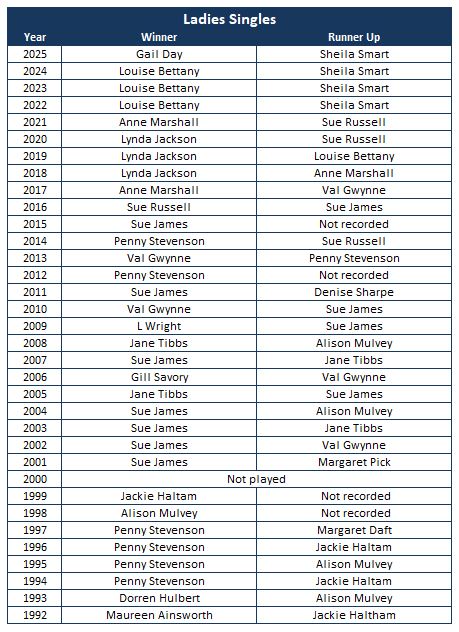 Ladies Singles

| Year | Winner | Runner Up |
|---|---|---|
| 2025 | Gail Day | Sheila Smart |
| 2024 | Louise Bettany | Sheila Smart |
| 2023 | Louise Bettany | Sheila Smart |
| 2022 | Louise Bettany | Sheila Smart |
| 2021 | Anne Marshall | Sue Russell |
| 2020 | Lynda Jackson | Sue Russell |
| 2019 | Lynda Jackson | Louise Bettany |
| 2018 | Lynda Jackson | Anne Marshall |
| 2017 | Anne Marshall | Val Gwynne |
| 2016 | Sue Russell | Sue James |
| 2015 | Sue James | Not recorded |
| 2014 | Penny Stevenson | Sue Russell |
| 2013 | Val Gwynne | Penny Stevenson |
| 2012 | Penny Stevenson | Not recorded |
| 2011 | Sue James | Denise Sharpe |
| 2010 | Val Gwynne | Sue James |
| 2009 | L Wright | Sue James |
| 2008 | Jane Tibbs | Alison Mulvey |
| 2007 | Sue James | Jane Tibbs |
| 2006 | Gill Savory | Val Gwynne |
| 2005 | Jane Tibbs | Sue James |
| 2004 | Sue James | Alison Mulvey |
| 2003 | Sue James | Jane Tibbs |
| 2002 | Sue James | Val Gwynne |
| 2001 | Sue James | Margaret Pick |
| 2000 | Not played | |
| 1999 | Jackie Haltam | Not recorded |
| 1998 | Alison Mulvey | Not recorded |
| 1997 | Penny Stevenson | Margaret Daft |
| 1996 | Penny Stevenson | Jackie Haltam |
| 1995 | Penny Stevenson | Alison Mulvey |
| 1994 | Penny Stevenson | Jackie Haltam |
| 1993 | Dorren Hulbert | Alison Mulvey |
| 1992 | Maureen Ainsworth | Jackie Haltham |